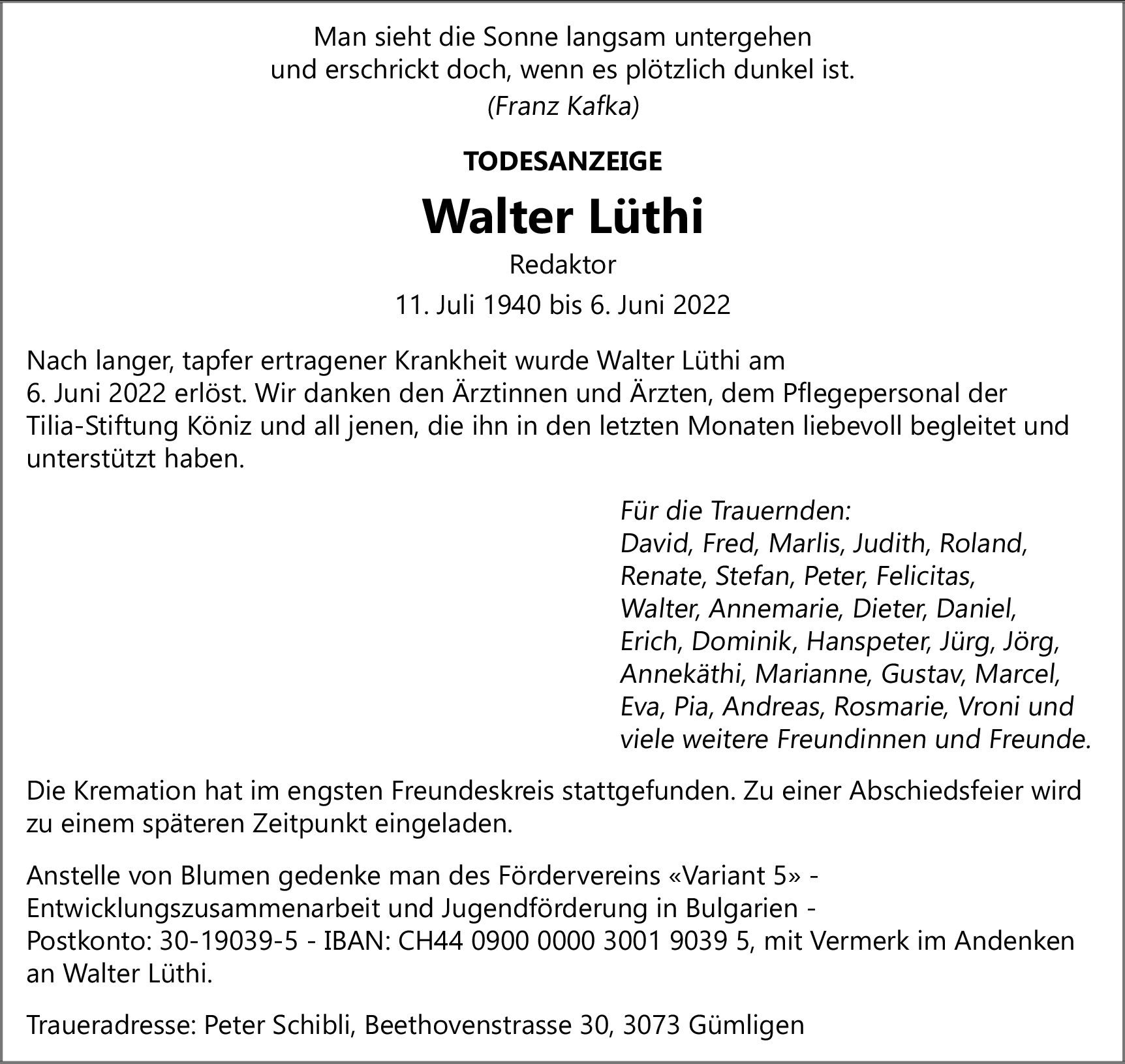 Man sieht die Sonne langsam untergehen
und erschrickt doch, wenn es plötzlich dunkel ist.
(Franz Kafka)

TODESANZEIGE

Walter Lüthi

Redaktor

11. Juli 1940 bis 6. Juni 2022

Nach langer, tapfer ertragener Krankheit wurde Walter Lüthi am 6. Juni 2022 erlöst. Wir danken den Ärztinnen und Ärzten, dem Pflegepersonal der Tilia-Stiftung Köniz und all jenen, die ihn in den letzten Monaten liebevoll begleitet und unterstützt haben.

Für die Trauernden:
David, Fred, Marlis, Judith, Roland, Renate, Stefan, Peter, Felicitas, Walter, Annemarie, Dieter, Daniel, Erich, Dominik, Hanspeter, Jürg, Jörg, Annekäthi, Marianne, Gustav, Marcel, Eva, Pia, Andreas, Rosmarie, Vroni und viele weitere Freundinnen und Freunde.

Die Kremation hat im engsten Freundeskreis stattgefunden. Zu einer Abschiedsfeier wird zu einem späteren Zeitpunkt eingeladen.

Anstelle von Blumen gedenke man des Fördervereins «Variant 5» - Entwicklungszusammenarbeit und Jugendförderung in Bulgarien - Postkonto: 30-19039-5 - IBAN: CH44 0900 0000 3001 9039 5, mit Vermerk im Andenken an Walter Lüthi.

Traueradresse: Peter Schibli, Beethovenstrasse 30, 3073 Gümligen